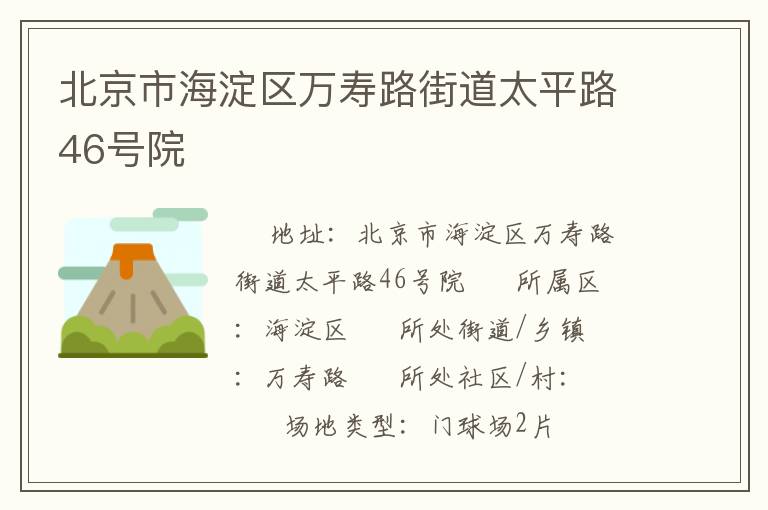 北京市海淀区万寿路街道太平路46号院

地址：北京市海淀区万寿路街道太平路46号院　　所属区：海淀区　　所处街道/乡镇：万寿路　　所处社区/村：　　场地类型：门球场2片